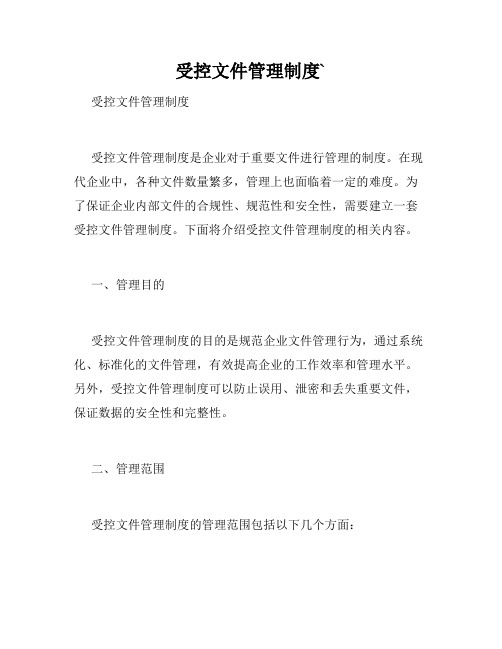 受控文件管理制度`

受控文件管理制度

受控文件管理制度是企业对于重要文件进行管理的制度。在现代企业中，各种文件数量繁多，管理上也面临着一定的难度。为了保证企业内部文件的合规性、规范性和安全性，需要建立一套受控文件管理制度。下面将介绍受控文件管理制度的相关内容。

一、管理目的

受控文件管理制度的目的是规范企业文件管理行为，通过系统化、标准化的文件管理，有效提高企业的工作效率和管理水平。另外，受控文件管理制度可以防止误用、泄密和丢失重要文件，保证数据的安全性和完整性。

二、管理范围

受控文件管理制度的管理范围包括以下几个方面：